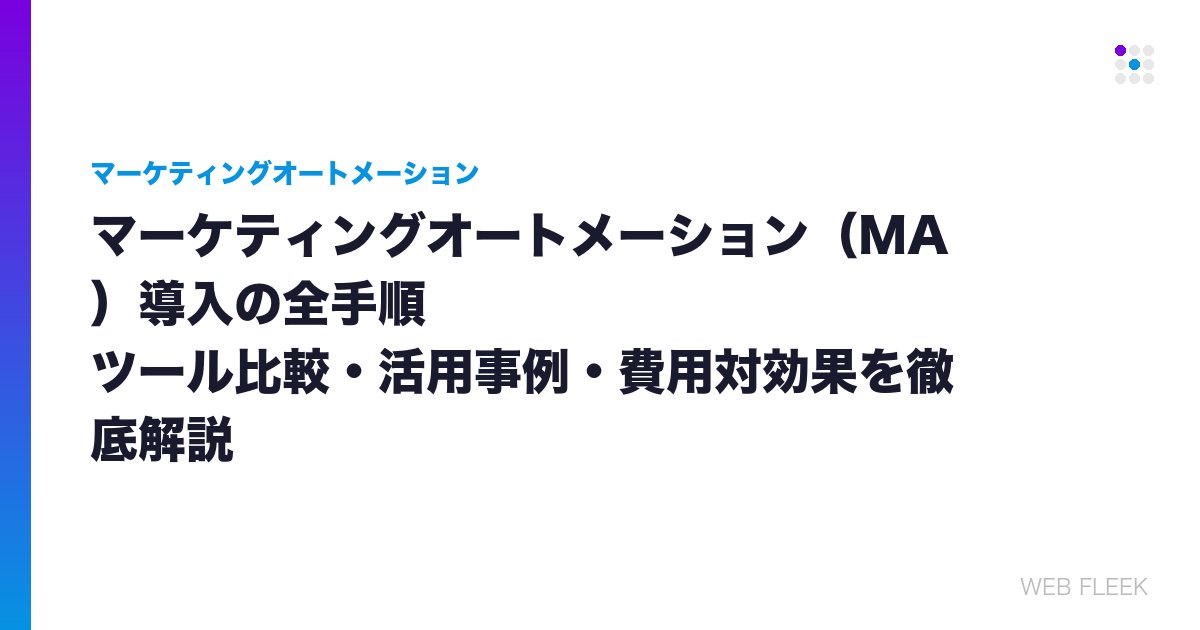 マーケティングオートメーション

マーケティングオートメーション（MA）導入の全手順
ツール比較・活用事例・費用対効果を徹底解説

WEB FLEEK